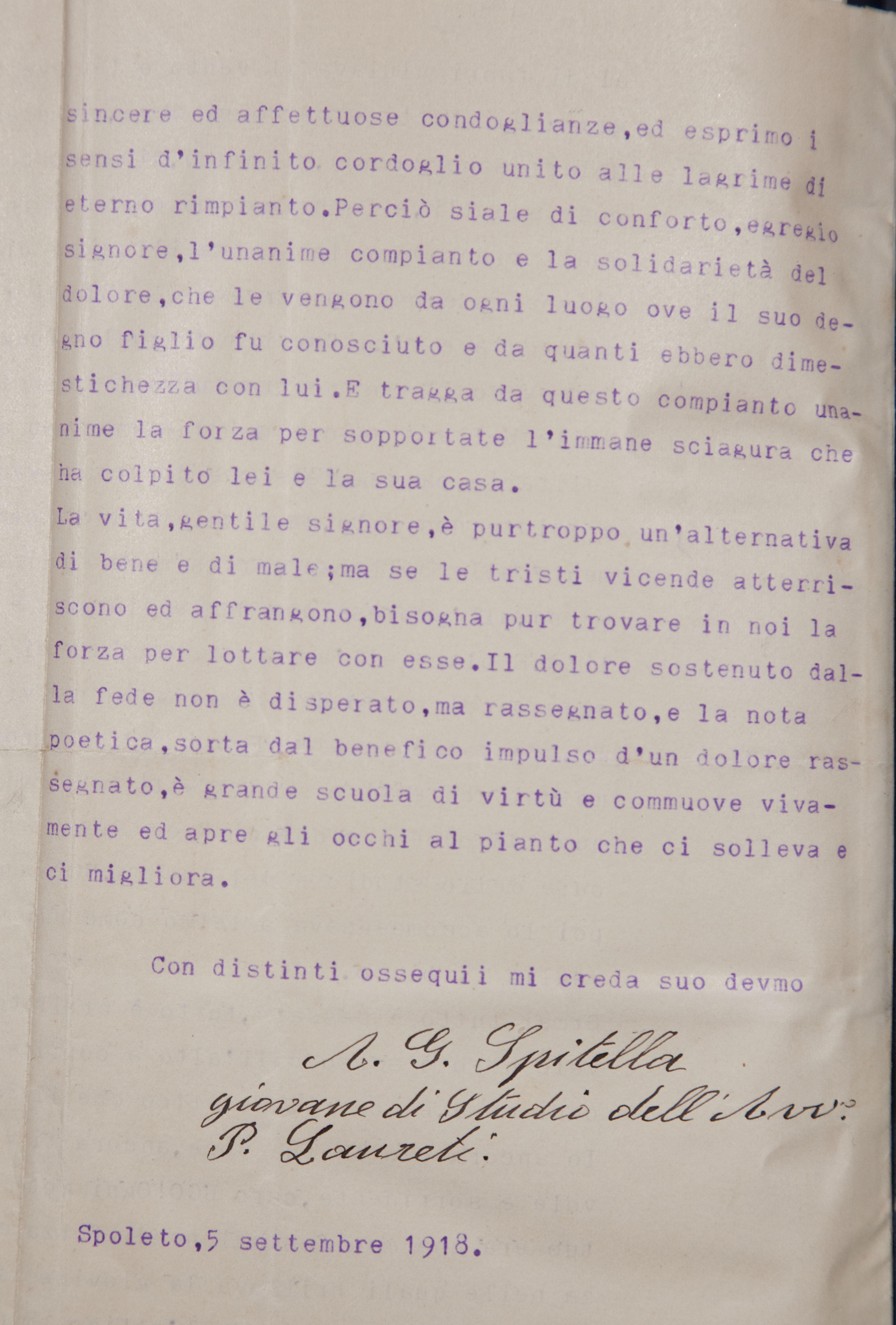 sincere ed affettuose condoglianze,ed esprimo i sensi d'infinito cordoglio unito alle lagrime di eterno rimpianto.Perciò siale di conforto,egregio signore,l'unanime compianto e la solidarietà del dolore,che le vengono da ogni luogo ove il suo degno figlio fu conosciuto e da quanti ebbero dimestichezza con lui.E tragga da questo compianto unanime la forza per sopportate l'immane sciagura che ha colpito lei e la sua casa.
La vita,gentile signore,è purtroppo un'alternativa di bene e di male;ma se le tristi vicende atterriscono ed affrangono,bisogna pur trovare in noi la forza per lottare con esse.Il dolore sostenuto dalla fede non è disperato,ma rassegnato,e la nota poetica,sorta dal benefico impulso d'un dolore rassegnato,è grande scuola di virtù e commuove vivamente ed apre gli occhi al pianto che ci solleva e ci migliora.

Con distinti ossequii mi creda suo devmo

A. G. Spitella
giovane di Studio dell'Avv.o
P. Laureti.

Spoleto,5 settembre 1918.